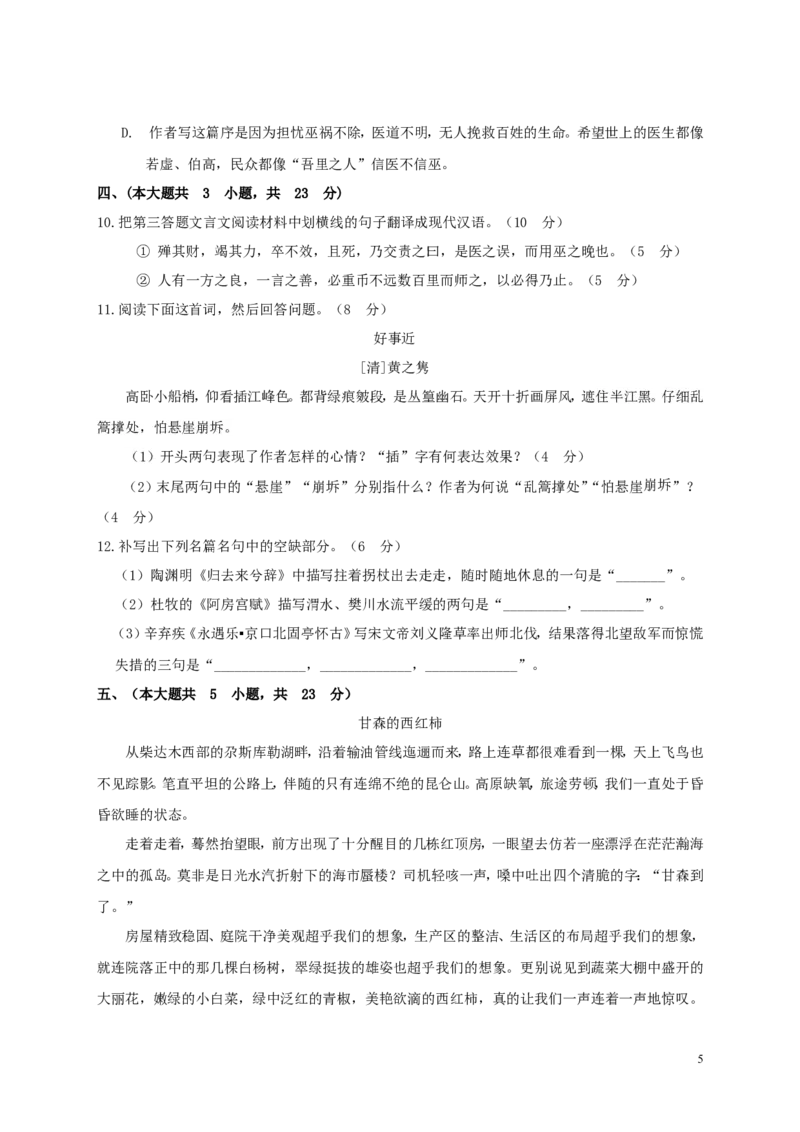 D. 作者写这篇序是因为担忧巫祸不除，医道不明，无人挽救百姓的生命。希望世上的医生都像若虚、伯高，民众都像“吾里之人”信医不信巫。

四、（本大题共 3 小题，共 23 分）

10.把第三答题文言文阅读材料中划横线的句子翻译成现代汉语。（10 分）

① 殚其财，竭其力，卒不效，且死，乃交责之曰，是医之误，而用巫之晚也。（5 分）

② 人有一方之良，一言之善，必重币不远数百里而师之，以必得乃止。（5 分）

11.阅读下面这首词，然后回答问题。（8 分）

好事近

[清]黄之隽

高卧小船梢，仰看插江峰色。都背绿痕皴段，是丛篁幽石。天开十折画屏风，遮住半江黑。仔细乱篙撑处，怕悬崖崩坼。

（1）开头两句表现了作者怎样的心情？“插”字有何表达效果？（4 分）

（2）末尾两句中的“悬崖”“崩坼”分别指什么？作者为何说“乱篙撑处”“怕悬崖崩坼”？（4 分）

12.补写出下列名篇名句中的空缺部分。（6 分）

（1）陶渊明《归去来兮辞》中描写拄着拐杖出去走走，随时随地休息的一句是“_______”。

（2）杜牧的《阿房宫赋》描写渭水、樊川水流平缓的两句是“_________，_________”。

（3）辛弃疾《永遇乐•京口北固亭怀古》写宋文帝刘义隆草率出师北伐，结果落得北望敌军而惊慌失措的三句是“_____________，_____________，_____________”。

五、（本大题共 5 小题，共 23 分）

甘森的西红柿

从柴达木西部的尕斯库勒湖畔，沿着输油管线迤逦而来，路上连草都很难看到一棵，天上飞鸟也不见踪影。笔直平坦的公路上，伴随的只有连绵不绝的昆仑山。高原缺氧，旅途劳顿，我们一直处于昏昏欲睡的状态。

走着走着，蓦然抬望眼，前方出现了十分醒目的几栋红顶房，一眼望去仿若一座漂浮在茫茫瀚海之中的孤岛。莫非是日光水汽折射下的海市蜃楼？司机轻咳一声，嗓中吐出四个清脆的字：“甘森到了。”

房屋精致稳固、庭院干净美观超乎我们的想象，生产区的整洁、生活区的布局超乎我们的想象，就连院落正中的那几棵白杨树，翠绿挺拔的雄姿也超乎我们的想象。更别说见到蔬菜大棚中盛开的大丽花，嫩绿的小白菜，绿中泛红的青椒，美艳欲滴的西红柿，真的让我们一声连着一声地惊叹。

5